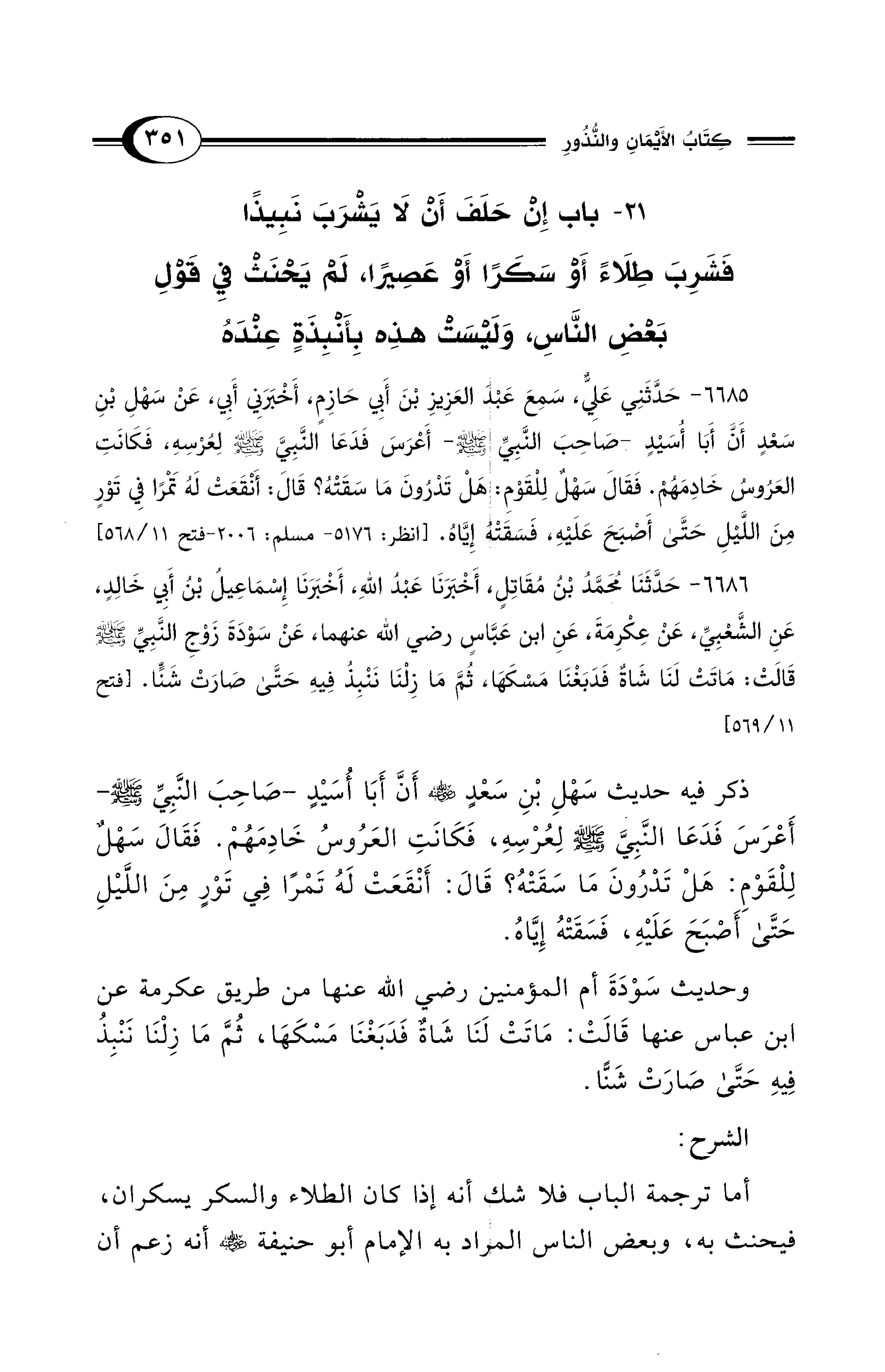 كِتَابُ الأَيْمَانِ والنُّذُورِ ٣٥١

٢١- باب إِنْ حَلَفَ أَنْ لَا يَشْرَبَ نَبِيذًا فَشَرِبَ طِلَاءً أَوْ سَكَرًا أَوْ عَصِيرًا، لَمْ يَحْنَثْ فِي قَوْلِ بَعْضِ النَّاسِ، وَلَيْسَتْ هذِه بِأَنْبِذَةٍ عِنْدَهُ

٦٦٨٥- حَدَّثَنِي عَلِيٌّ، سَمِعَ عَبْدَ العَزِيزِ بْنَ أَبِي حَازِمٍ، أَخْبَرَنِي أَبِي، عَنْ سَهْلِ بْنِ سَعْدٍ أَنَّ أَبَا أُسَيْدٍ -صَاحِبَ النَّبِيِّ ﷺ- أَعْرَسَ فَدَعَا النَّبِيَّ ﷺ لِعُرْسِهِ، فَكَانَتِ العَرُوسُ خَادِمَهُمْ. فَقَالَ سَهْلٌ لِلْقَوْمِ: هَلْ تَدْرُونَ مَا سَقَتْهُ؟ قَالَ: أَنْقَعَتْ لَهُ تَمْرًا فِي تَوْرٍ مِنَ اللَّيْلِ حَتَّىٰ أَصْبَحَ عَلَيْهِ، فَسَقَتْهُ إِيَّاهُ. [انظر: ٥١٧٦- مسلم: ٢٠٠٦-فتح ١١/٥٦٨]

٦٦٨٦- حَدَّثَنَا مُحَمَّدُ بْنُ مُقَاتِلٍ، أَخْبَرَنَا عَبْدُ اللهِ، أَخْبَرَنَا إِسْمَاعِيلُ بْنُ أَبِي خَالِدٍ، عَنِ الشَّعْبِيِّ، عَنْ عِكْرِمَةَ، عَنِ ابن عَبَّاسٍ رضي الله عنهما، عَنْ سَوْدَةَ زَوْجِ النَّبِيِّ ﷺ قَالَتْ: مَاتَتْ لَنَا شَاةٌ فَدَبَغْنَا مَسْكَهَا، ثُمَّ مَا زِلْنَا نَنْبِذُ فِيهِ حَتَّىٰ صَارَتْ شَنًّا. [فتح ١١/٥٦٩]

ذكر فيه حديث سَهْلِ بْنِ سَعْدٍ ﷺ أَنَّ أَبَا أُسَيْدٍ -صَاحِبَ النَّبِيِّ ﷺ- أَعْرَسَ فَدَعَا النَّبِيَّ ﷺ لِعُرْسِهِ، فَكَانَتِ العَرُوسُ خَادِمَهُمْ. فَقَالَ سَهْلٌ لِلْقَوْمِ: هَلْ تَدْرُونَ مَا سَقَتْهُ؟ قَالَ: أَنْقَعَتْ لَهُ تَمْرًا فِي تَوْرٍ مِنَ اللَّيْلِ حَتَّىٰ أَصْبَحَ عَلَيْهِ، فَسَقَتْهُ إِيَّاهُ.

وحديث سَوْدَةَ أم المؤمنين رضي الله عنها من طريق عكرمة عن ابن عباس عنها قَالَتْ: مَاتَتْ لَنَا شَاةٌ فَدَبَغْنَا مَسْكَهَا، ثُمَّ مَا زِلْنَا نَنْبِذُ فِيهِ حَتَّىٰ صَارَتْ شَنًّا.

الشرح:

أما ترجمة الباب فلا شك أنه إذا كان الطلاء والسكر يسكران، فيحنث به، وبعض الناس المراد به الإمام أبو حنيفة ﷺ أنه زعم أن